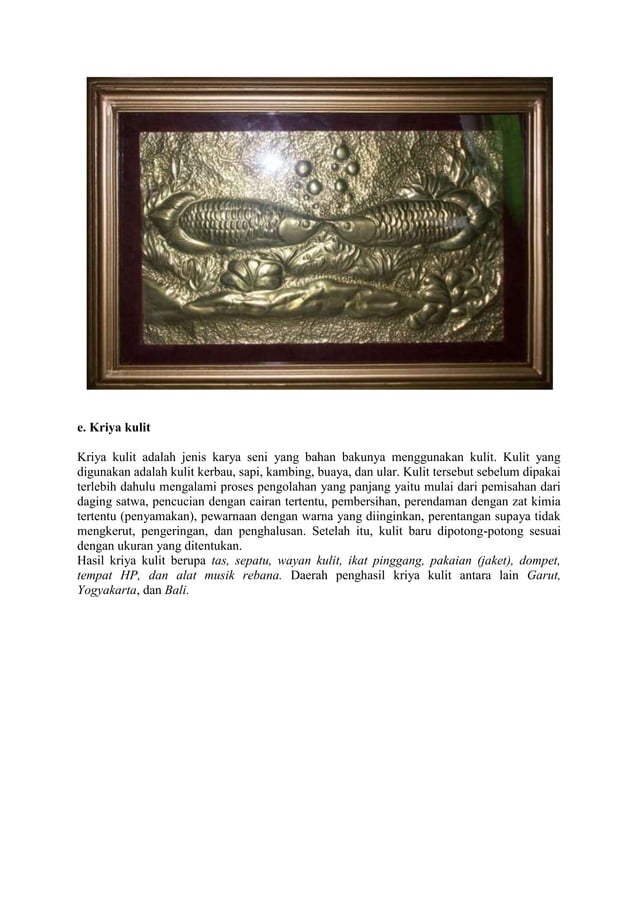 e. Kriya kulit

Kriya kulit adalah jenis karya seni yang bahan bakunya menggunakan kulit. Kulit yang digunakan adalah kulit kerbau, sapi, kambing, buaya, dan ular. Kulit tersebut sebelum dipakai terlebih dahulu mengalami proses pengolahan yang panjang yaitu mulai dari pemisahan dari daging satwa, pencucian dengan cairan tertentu, pembersihan, perendaman dengan zat kimia tertentu (penyamakan), pewarnaan dengan warna yang diinginkan, perentangan supaya tidak mengkerut, pengeringan, dan penghalusan. Setelah itu, kulit baru dipotong-potong sesuai dengan ukuran yang ditentukan.
Hasil kriya kulit berupa tas, sepatu, wayan kulit, ikat pinggang, pakaian (jaket), dompet, tempat HP, dan alat musik rebana. Daerah penghasil kriya kulit antara lain Garut, Yogyakarta, dan Bali.